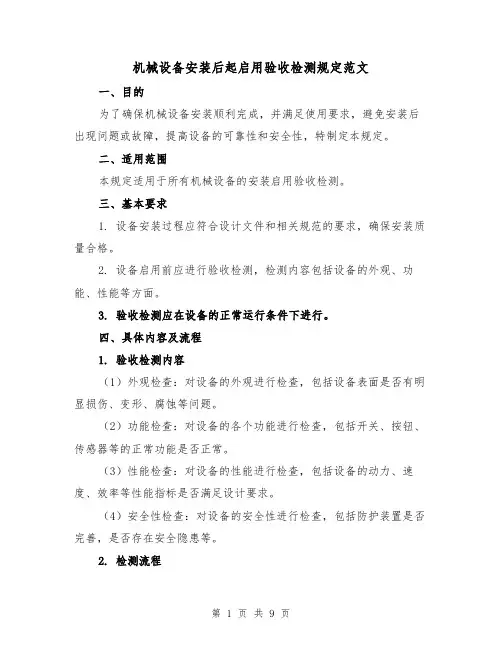 机械设备安装后起启用验收检测规定范文

一、目的

为了确保机械设备安装顺利完成，并满足使用要求，避免安装后出现问题或故障，提高设备的可靠性和安全性，特制定本规定。

二、适用范围

本规定适用于所有机械设备的安装启用验收检测。

三、基本要求

1. 设备安装过程应符合设计文件和相关规范的要求，确保安装质量合格。

2. 设备启用前应进行验收检测，检测内容包括设备的外观、功能、性能等方面。

3. 验收检测应在设备的正常运行条件下进行。

四、具体内容及流程

1. 验收检测内容

（1）外观检查：对设备的外观进行检查，包括设备表面是否有明显损伤、变形、腐蚀等问题。

（2）功能检查：对设备的各个功能进行检查，包括开关、按钮、传感器等的正常功能是否正常。

（3）性能检查：对设备的性能进行检查，包括设备的动力、速度、效率等性能指标是否满足设计要求。

（4）安全性检查：对设备的安全性进行检查，包括防护装置是否完善，是否存在安全隐患等。

2. 检测流程

第 1 页 共 9 页